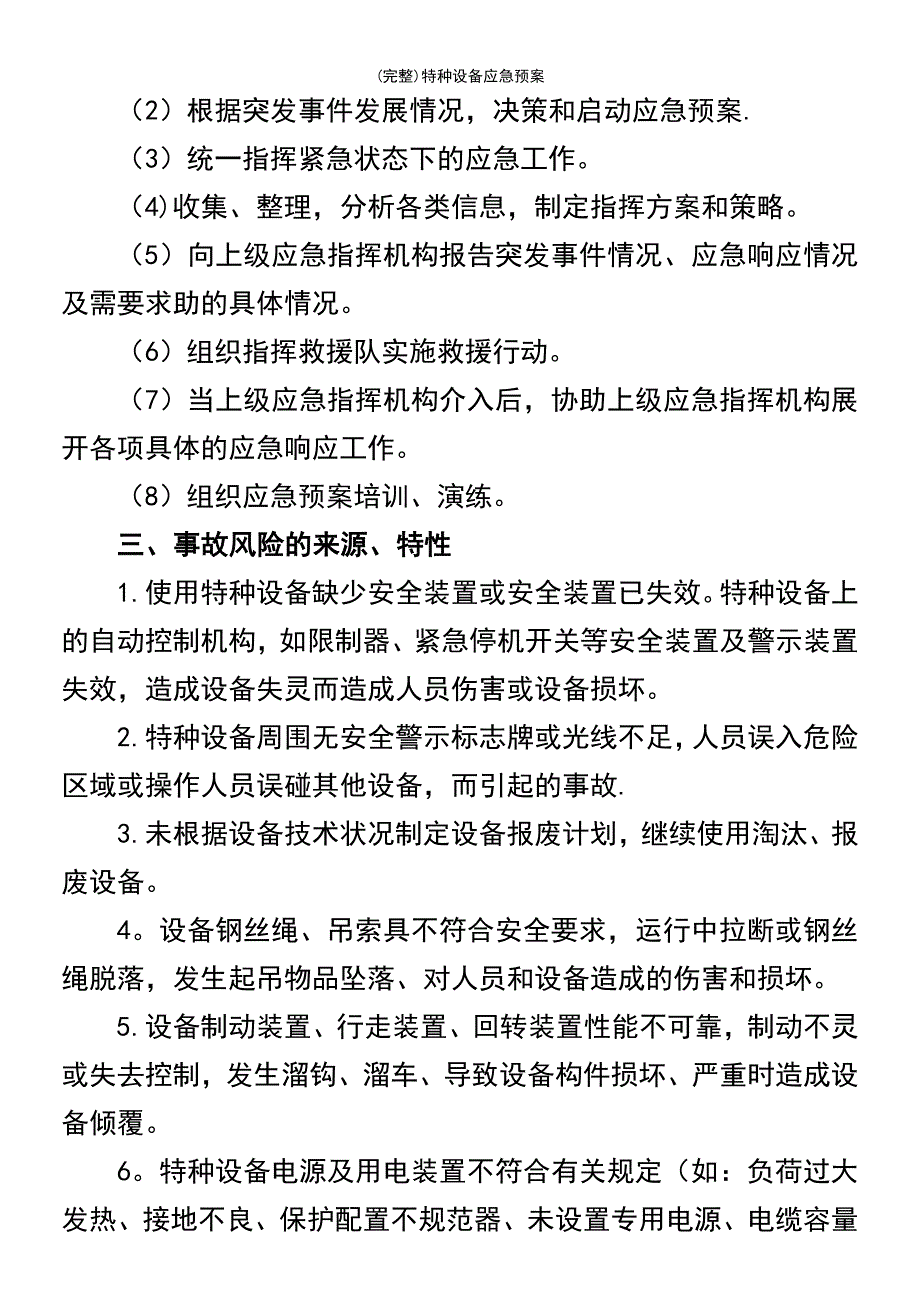 (完整)特种设备应急预案

（2）根据突发事件发展情况，决策和启动应急预案.

（3）统一指挥紧急状态下的应急工作。

（4)收集、整理，分析各类信息，制定指挥方案和策略。

（5）向上级应急指挥机构报告突发事件情况、应急响应情况及需要求助的具体情况。

（6）组织指挥救援队实施救援行动。

（7）当上级应急指挥机构介入后，协助上级应急指挥机构展开各项具体的应急响应工作。

（8）组织应急预案培训、演练。

三、事故风险的来源、特性

1.使用特种设备缺少安全装置或安全装置已失效。特种设备上的自动控制机构，如限制器、紧急停机开关等安全装置及警示装置失效，造成设备失灵而造成人员伤害或设备损坏。

2.特种设备周围无安全警示标志牌或光线不足，人员误入危险区域或操作人员误碰其他设备，而引起的事故.

3.未根据设备技术状况制定设备报废计划，继续使用淘汰、报废设备。

4。设备钢丝绳、吊索具不符合安全要求，运行中拉断或钢丝绳脱落，发生起吊物品坠落、对人员和设备造成的伤害和损坏。

5.设备制动装置、行走装置、回转装置性能不可靠，制动不灵或失去控制，发生溜钩、溜车、导致设备构件损坏、严重时造成设备倾覆。

6。特种设备电源及用电装置不符合有关规定（如：负荷过大发热、接地不良、保护配置不规范器、未设置专用电源、电缆容量